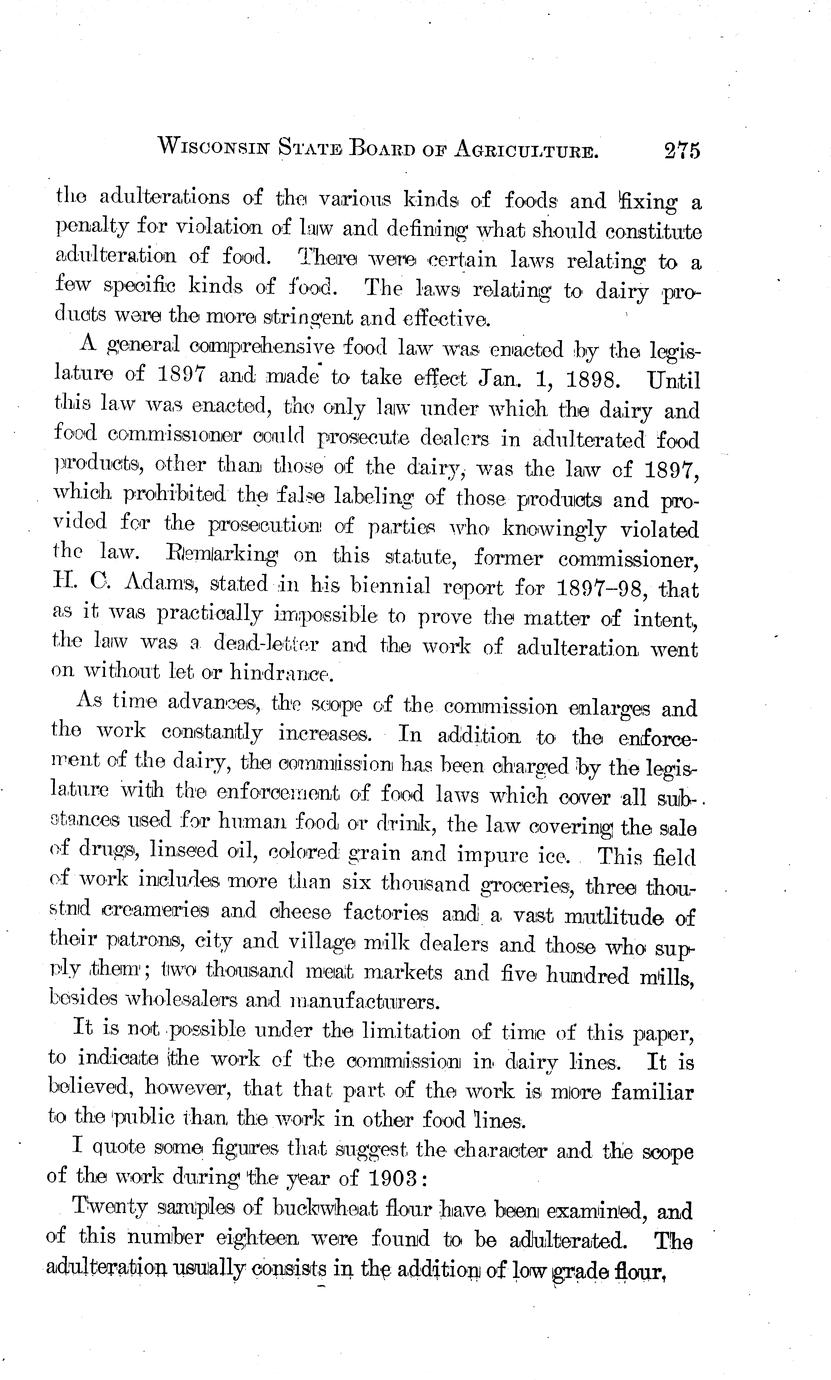 WISCONSIN STATE BOARD OF AGRICULTURE. 275

the adulterations of the various kinds of foods and fixing a penalty for violation of law and defining what should constitute adulteration of food. There were certain laws relating to a few specific kinds of food. The laws relating to dairy products were the more stringent and effective.

A general comprehensive food law was enacted by the legislature of 1897 and made to take effect Jan. 1, 1898. Until this law was enacted, the only law under which the dairy and food commissioner could prosecute dealers in adulterated food products, other than those of the dairy, was the law of 1897, which prohibited the false labeling of those products and provided for the prosecution of parties who knowingly violated the law. Remarking on this statute, former commissioner, H. C. Adams, stated in his biennial report for 1897–98, that as it was practically impossible to prove the matter of intent, the law was a dead-letter and the work of adulteration went on without let or hindrance.

As time advances, the scope of the commission enlarges and the work constantly increases. In addition to the enforcement of the dairy, the commission has been charged by the legislature with the enforcement of food laws which cover all substances used for human food or drink, the law covering the sale of drugs, linseed oil, colored grain and impure ice. This field of work includes more than six thousand groceries, three thousand creameries and cheese factories and a vast mutlitude of their patrons, city and village milk dealers and those who supply them; two thousand meat markets and five hundred mills, besides wholesalers and manufacturers.

It is not possible under the limitation of time of this paper, to indicate the work of the commission in dairy lines. It is believed, however, that that part of the work is more familiar to the public than the work in other food lines.

I quote some figures that suggest the character and the scope of the work during the year of 1903:

Twenty samples of buckwheat flour have been examined, and of this number eighteen were found to be adulterated. The adulteration usually consists in the addition of low grade flour,